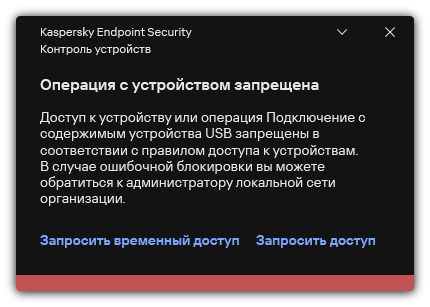 Kaspersky Endpoint Security
Контроль устройств

Операция с устройством запрещена

Доступ к устройству или операция Подключение с содержимым устройства USB запрещены в соответствии с правилом доступа к устройствам. В случае ошибочной блокировки вы можете обратиться к администратору локальной сети организации.

Запросить временный доступ Запросить доступ